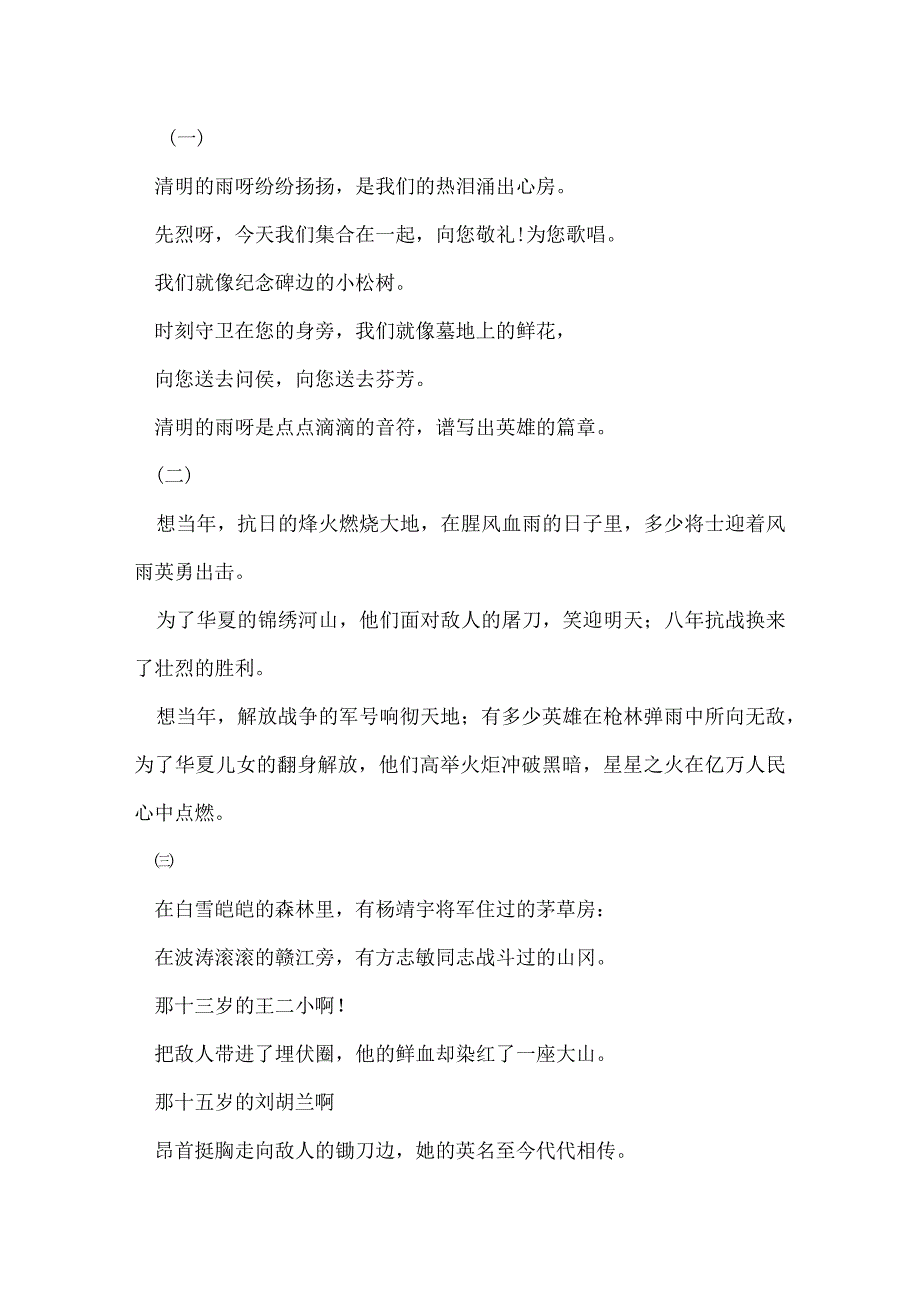 （一）

清明的雨呀纷纷扬扬，是我们的热泪涌出心房。

先烈呀，今天我们集合在一起，向您敬礼！为您歌唱。

我们就像纪念碑边的小松树。

时刻守卫在您的身旁，我们就像墓地上的鲜花，

向您送去问侯，向您送去芬芳。

清明的雨呀是点点滴滴的音符，谱写出英雄的篇章。

（二）

想当年，抗日的烽火燃烧大地，在腥风血雨的日子里，多少将士迎着风雨英勇出击。

为了华夏的锦绣河山，他们面对敌人的屠刀，笑迎明天；八年抗战换来了壮烈的胜利。

想当年，解放战争的军号响彻天地；有多少英雄在枪林弹雨中所向无敌，为了华夏儿女的翻身解放，他们高举火炬冲破黑暗，星星之火在亿万人民心中点燃。

㈢

在白雪皑皑的森林里，有杨靖宇将军住过的茅草房：

在波涛滚滚的赣江旁，有方志敏同志战斗过的山冈。

那十三岁的王二小啊！

把敌人带进了埋伏圈，他的鲜血却染红了一座大山。

那十五岁的刘胡兰啊

昂首挺胸走向敌人的铡刀边，她的英名至今代代相传。